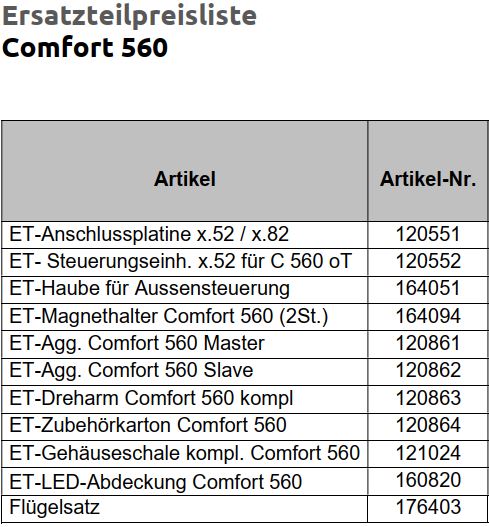 Ersatzteilpreisliste
Comfort 560

| Artikel | Artikel-Nr. |
|---|---|
| ET-Anschlussplatine x.52 / x.82 | 120551 |
| ET- Steuerungseinh. x.52 für C 560 oT | 120552 |
| ET-Haube für Aussensteuerung | 164051 |
| ET-Magnethalter Comfort 560 (2St.) | 164094 |
| ET-Agg. Comfort 560 Master | 120861 |
| ET-Agg. Comfort 560 Slave | 120862 |
| ET-Dreharm Comfort 560 kompl | 120863 |
| ET-Zubehörkarton Comfort 560 | 120864 |
| ET-Gehäuseschale kompl. Comfort 560 | 121024 |
| ET-LED-Abdeckung Comfort 560 | 160820 |
| Flügelsatz | 176403 |